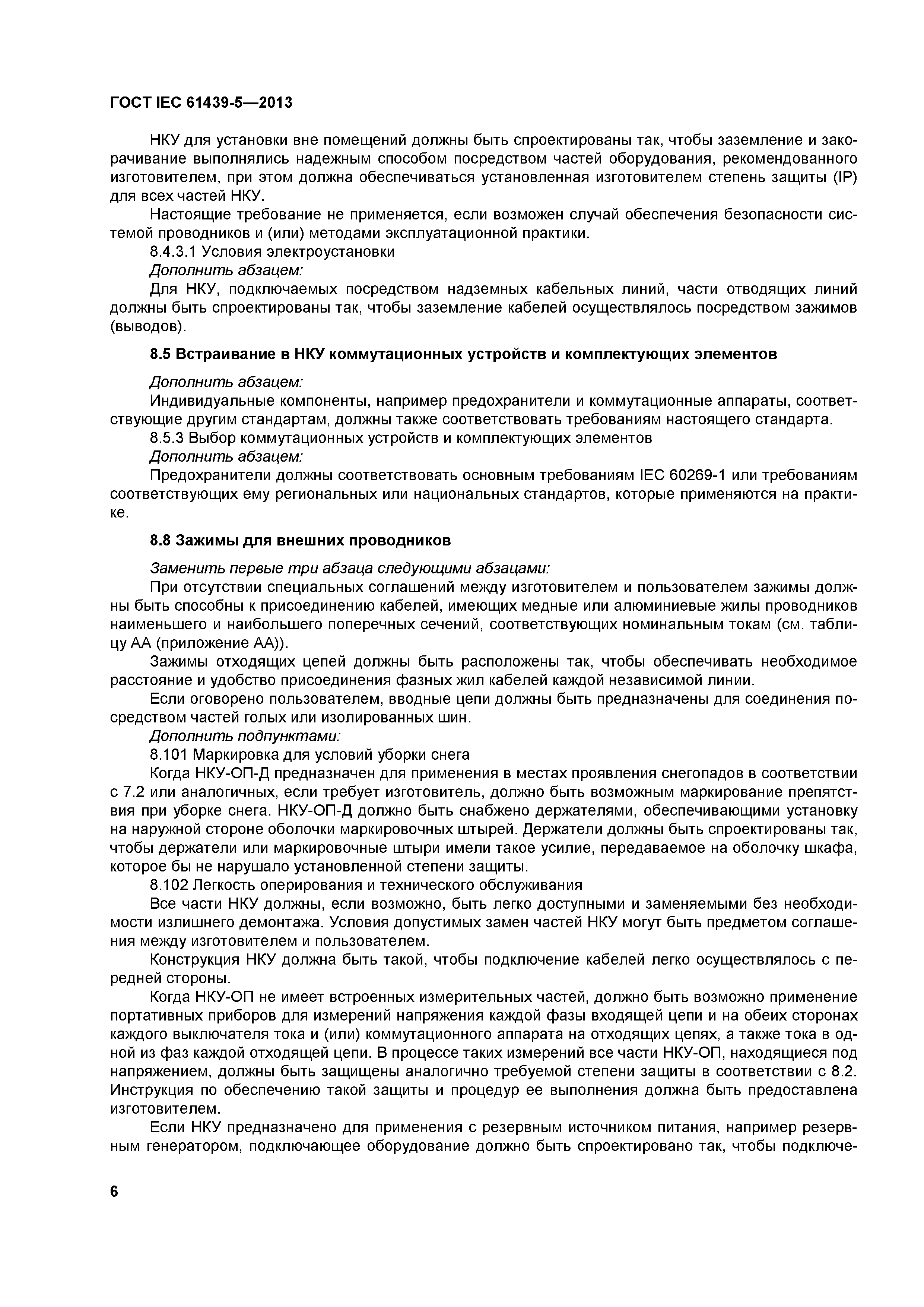 ГОСТ IEC 61439-5—2013

НКУ для установки вне помещений должны быть спроектированы так, чтобы заземление и закорачивание выполнялись надежным способом посредством частей оборудования, рекомендованного изготовителем, при этом должна обеспечиваться установленная изготовителем степень защиты (IP) для всех частей НКУ.

Настоящие требование не применяется, если возможен случай обеспечения безопасности системой проводников и (или) методами эксплуатационной практики.

8.4.3.1 Условия электроустановки

Дополнить абзацем:

Для НКУ, подключаемых посредством надземных кабельных линий, части отводящих линий должны быть спроектированы так, чтобы заземление кабелей осуществлялось посредством зажимов (выводов).

8.5 Встраивание в НКУ коммутационных устройств и комплектующих элементов

Дополнить абзацем:

Индивидуальные компоненты, например предохранители и коммутационные аппараты, соответствующие другим стандартам, должны также соответствовать требованиям настоящего стандарта.

8.5.3 Выбор коммутационных устройств и комплектующих элементов

Дополнить абзацем:

Предохранители должны соответствовать основным требованиям IEC 60269-1 или требованиям соответствующих ему региональных или национальных стандартов, которые применяются на практике.

8.8 Зажимы для внешних проводников

Заменить первые три абзаца следующими абзацами:

При отсутствии специальных соглашений между изготовителем и пользователем зажимы должны быть способны к присоединению кабелей, имеющих медные или алюминиевые жилы проводников наименьшего и наибольшего поперечных сечений, соответствующих номинальным токам (см. таблицу АА (приложение АА)).

Зажимы отходящих цепей должны быть расположены так, чтобы обеспечивать необходимое расстояние и удобство присоединения фазных жил кабелей каждой независимой линии.

Если оговорено пользователем, вводные цепи должны быть предназначены для соединения посредством частей голых или изолированных шин.

Дополнить подпунктами:

8.101 Маркировка для условий уборки снега

Когда НКУ-ОП-Д предназначен для применения в местах проявления снегопадов в соответствии с 7.2 или аналогичных, если требует изготовитель, должно быть возможным маркирование препятствия при уборке снега. НКУ-ОП-Д должно быть снабжено держателями, обеспечивающими установку на наружной стороне оболочки маркировочных штырей. Держатели должны быть спроектированы так, чтобы держатели или маркировочные штыри имели такое усилие, передаваемое на оболочку шкафа, которое бы не нарушало установленной степени защиты.

8.102 Легкость оперирования и технического обслуживания

Все части НКУ должны, если возможно, быть легко доступными и заменяемыми без необходимости излишнего демонтажа. Условия допустимых замен частей НКУ могут быть предметом соглашения между изготовителем и пользователем.

Конструкция НКУ должна быть такой, чтобы подключение кабелей легко осуществлялось с передней стороны.

Когда НКУ-ОП не имеет встроенных измерительных частей, должно быть возможно применение портативных приборов для измерений напряжения каждой фазы входящей цепи и на обеих сторонах каждого выключателя тока и (или) коммутационного аппарата на отходящих цепях, а также тока в одной из фаз каждой отходящей цепи. В процессе таких измерений все части НКУ-ОП, находящиеся под напряжением, должны быть защищены аналогично требуемой степени защиты в соответствии с 8.2. Инструкция по обеспечению такой защиты и процедур ее выполнения должна быть предоставлена изготовителем.

Если НКУ предназначено для применения с резервным источником питания, например резервным генератором, подключающее оборудование должно быть спроектировано так, чтобы подключе-

6